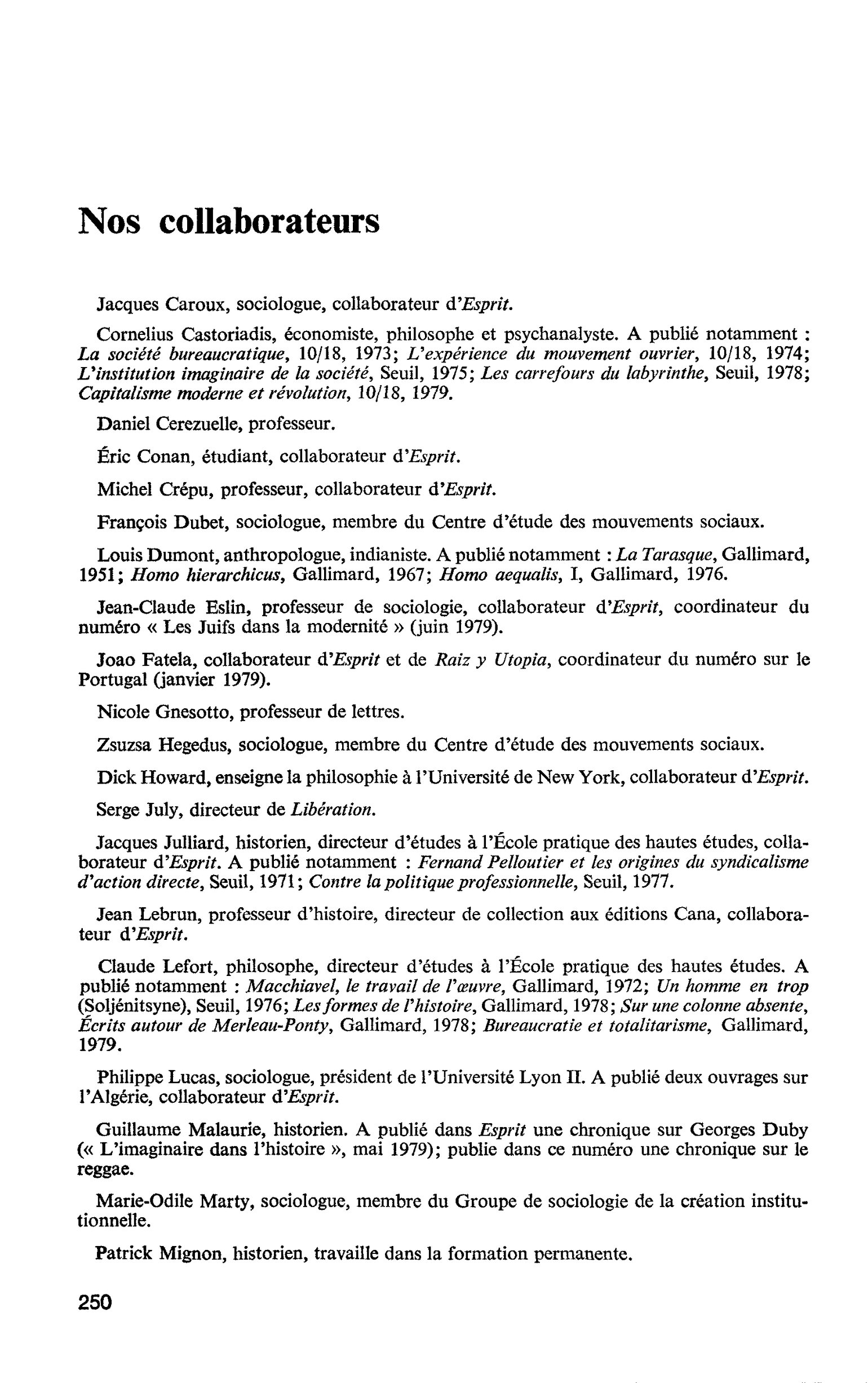 Nos collaborateurs

Jacques Caroux, sociologue, collaborateur d'Esprit.

Cornelius Castoriadis, économiste, philosophe et psychanalyste. A publié notamment : La société bureaucratique, 10/18, 1973; L'expérience du mouvement ouvrier, 10/18, 1974; L'institution imaginaire de la société, Seuil, 1975; Les carrefours du labyrinthe, Seuil, 1978; Capitalisme moderne et révolution, 10/18, 1979.

Daniel Cerezuelle, professeur.

Éric Conan, étudiant, collaborateur d'Esprit.

Michel Crépu, professeur, collaborateur d'Esprit.

François Dubet, sociologue, membre du Centre d'étude des mouvements sociaux.

Louis Dumont, anthropologue, indianiste. A publié notamment : La Tarasque, Gallimard, 1951; Homo hierarchicus, Gallimard, 1967; Homo aequalis, I, Gallimard, 1976.

Jean-Claude Eslin, professeur de sociologie, collaborateur d'Esprit, coordinateur du numéro « Les Juifs dans la modernité » (juin 1979).

Joao Fatela, collaborateur d'Esprit et de Raiz y Utopia, coordinateur du numéro sur le Portugal (janvier 1979).

Nicole Gnesotto, professeur de lettres.

Zsuzsa Hegedus, sociologue, membre du Centre d'étude des mouvements sociaux.

Dick Howard, enseigne la philosophie à l'Université de New York, collaborateur d'Esprit.

Serge July, directeur de Libération.

Jacques Julliard, historien, directeur d'études à l'École pratique des hautes études, collaborateur d'Esprit. A publié notamment : Fernand Pelloutier et les origines du syndicalisme d'action directe, Seuil, 1971; Contre la politique professionnelle, Seuil, 1977.

Jean Lebrun, professeur d'histoire, directeur de collection aux éditions Cana, collaborateur d'Esprit.

Claude Lefort, philosophe, directeur d'études à l'École pratique des hautes études. A publié notamment : Macchiavel, le travail de l'œuvre, Gallimard, 1972; Un homme en trop (Soljénitsyne), Seuil, 1976; Les formes de l'histoire, Gallimard, 1978; Sur une colonne absente, Écrits autour de Merleau-Ponty, Gallimard, 1978; Bureaucratie et totalitarisme, Gallimard, 1979.

Philippe Lucas, sociologue, président de l'Université Lyon II. A publié deux ouvrages sur l'Algérie, collaborateur d'Esprit.

Guillaume Malaurie, historien. A publié dans Esprit une chronique sur Georges Duby (« L'imaginaire dans l'histoire », mai 1979); publie dans ce numéro une chronique sur le reggae.

Marie-Odile Marty, sociologue, membre du Groupe de sociologie de la création institutionnelle.

Patrick Mignon, historien, travaille dans la formation permanente.

250